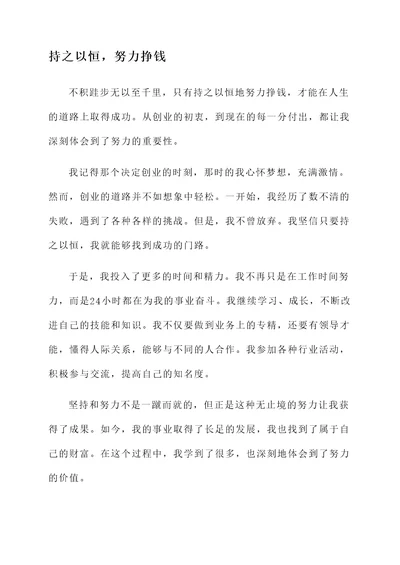 持之以恒，努力挣钱

不积跬步无以至千里，只有持之以恒地努力挣钱，才能在人生的道路上取得成功。从创业的初衷，到现在的每一分付出，都让我深刻体会到了努力的重要性。

我记得那个决定创业的时刻，那时的我心怀梦想，充满激情。然而，创业的道路并不如想象中轻松。一开始，我经历了数不清的失败，遇到了各种各样的挑战。但是，我不曾放弃。我坚信只要持之以恒，我就能够找到成功的门路。

于是，我投入了更多的时间和精力。我不再只是在工作时间努力，而是24小时都在为我的事业奋斗。我继续学习、成长，不断改进自己的技能和知识。我不仅要做到业务上的专精，还要有领导才能，懂得人际关系，能够与不同的人合作。我参加各种行业活动，积极参与交流，提高自己的知名度。

坚持和努力不是一蹴而就的，但正是这种无止境的努力让我获得了成果。如今，我的事业取得了长足的发展，我也找到了属于自己的财富。在这个过程中，我学到了很多，也深刻地体会到了努力的价值。